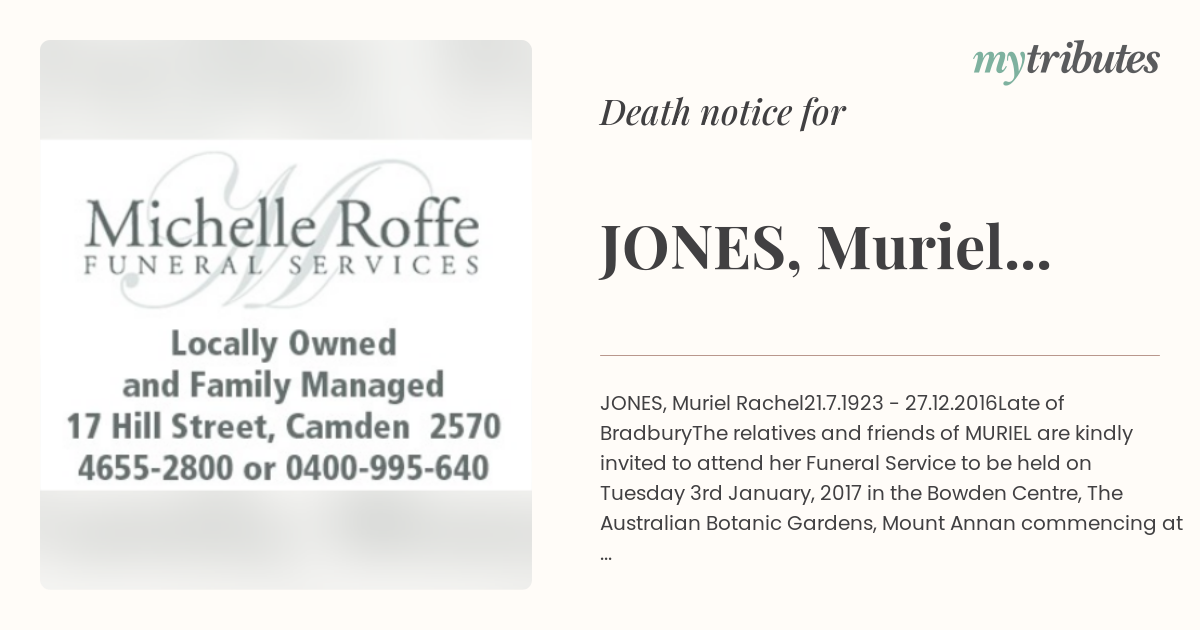 Michelle Roffe
FUNERAL SERVICES

Locally Owned
and Family Managed
17 Hill Street, Camden 2570
4655-2800 or 0400-995-640

mytributes

Death notice for

JONES, Muriel...

JONES, Muriel Rachel21.7.1923 - 27.12.2016Late of BradburyThe relatives and friends of MURIEL are kindly invited to attend her Funeral Service to be held on Tuesday 3rd January, 2017 in the Bowden Centre, The Australian Botanic Gardens, Mount Annan commencing at ...